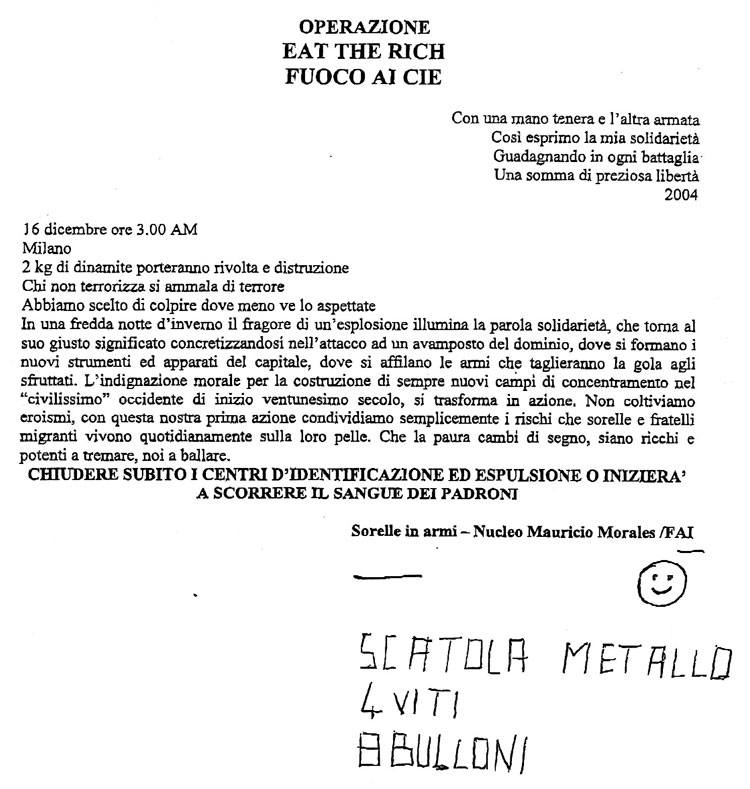 OPERAZIONE
EAT THE RICH
FUOCO AI CIE

Con una mano tenera e l'altra armata
Così esprimo la mia solidarietà
Guadagnando in ogni battaglia
Una somma di preziosa libertà
2004

16 dicembre ore 3.00 AM
Milano
2 kg di dinamite porteranno rivolta e distruzione
Chi non terrorizza si ammala di terrore
Abbiamo scelto di colpire dove meno ve lo aspettate
In una fredda notte d'inverno il fragore di un'esplosione illumina la parola solidarietà, che torna al suo giusto significato concretizzandosi nell'attacco ad un avamposto del dominio, dove si formano i nuovi strumenti ed apparati del capitale, dove si affilano le armi che taglieranno la gola agli sfruttati. L'indignazione morale per la costruzione di sempre nuovi campi di concentramento nel "civilissimo" occidente di inizio ventunesimo secolo, si trasforma in azione. Non coltiviamo eroismi, con questa nostra prima azione condividiamo semplicemente i rischi che sorelle e fratelli migranti vivono quotidianamente sulla loro pelle. Che la paura cambi di segno, siano ricchi e potenti a tremare, noi a ballare.

CHIUDERE SUBITO I CENTRI D'IDENTIFICAZIONE ED ESPULSIONE O INIZIERA' A SCORRERE IL SANGUE DEI PADRONI

Sorelle in armi – Nucleo Mauricio Morales /FAI

SCATOLA METALLO
4 VITI
8 BULLONI